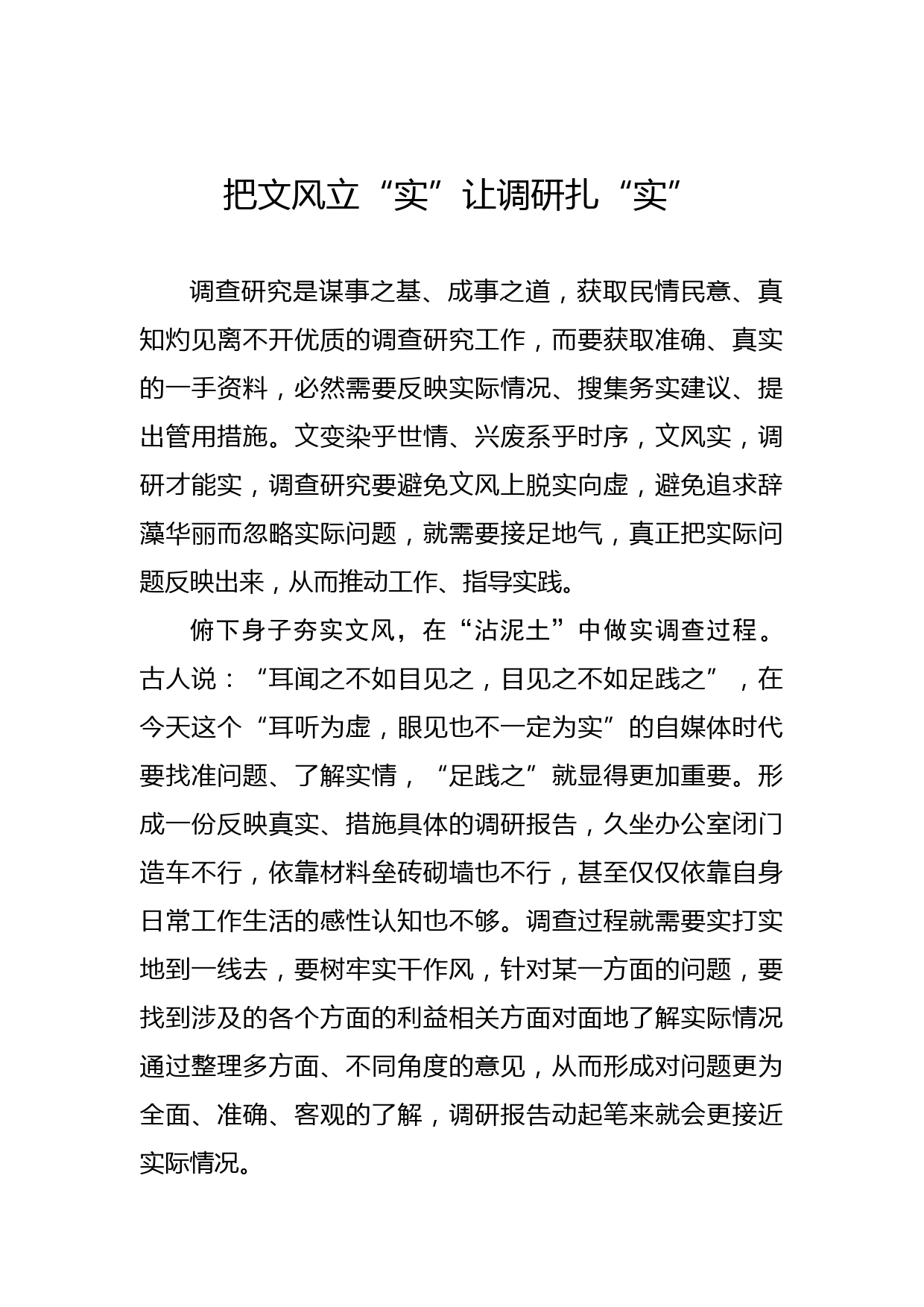 把文风立“实”让调研扎“实”

调查研究是谋事之基、成事之道，获取民情民意、真知灼见离不开优质的调查研究工作，而要获取准确、真实的一手资料，必然需要反映实际情况、搜集务实建议、提出管用措施。文变染乎世情、兴废系乎时序，文风实，调研才能实，调查研究要避免文风上脱实向虚，避免追求辞藻华丽而忽略实际问题，就需要接足地气，真正把实际问题反映出来，从而推动工作、指导实践。

俯下身子夯实文风，在“沾泥土”中做实调查过程。古人说：“耳闻之不如目见之，目见之不如足践之”，在今天这个“耳听为虚，眼见也不一定为实”的自媒体时代要找准问题、了解实情，“足践之”就显得更加重要。形成一份反映真实、措施具体的调研报告，久坐办公室闭门造车不行，依靠材料垒砖砌墙也不行，甚至仅仅依靠自身日常工作生活的感性认知也不够。调查过程就需要实打实地到一线去，要树牢实干作风，针对某一方面的问题，要找到涉及的各个方面的利益相关方面对面地了解实际情况通过整理多方面、不同角度的意见，从而形成对问题更为全面、准确、客观的了解，调研报告动起笔来就会更接近实际情况。